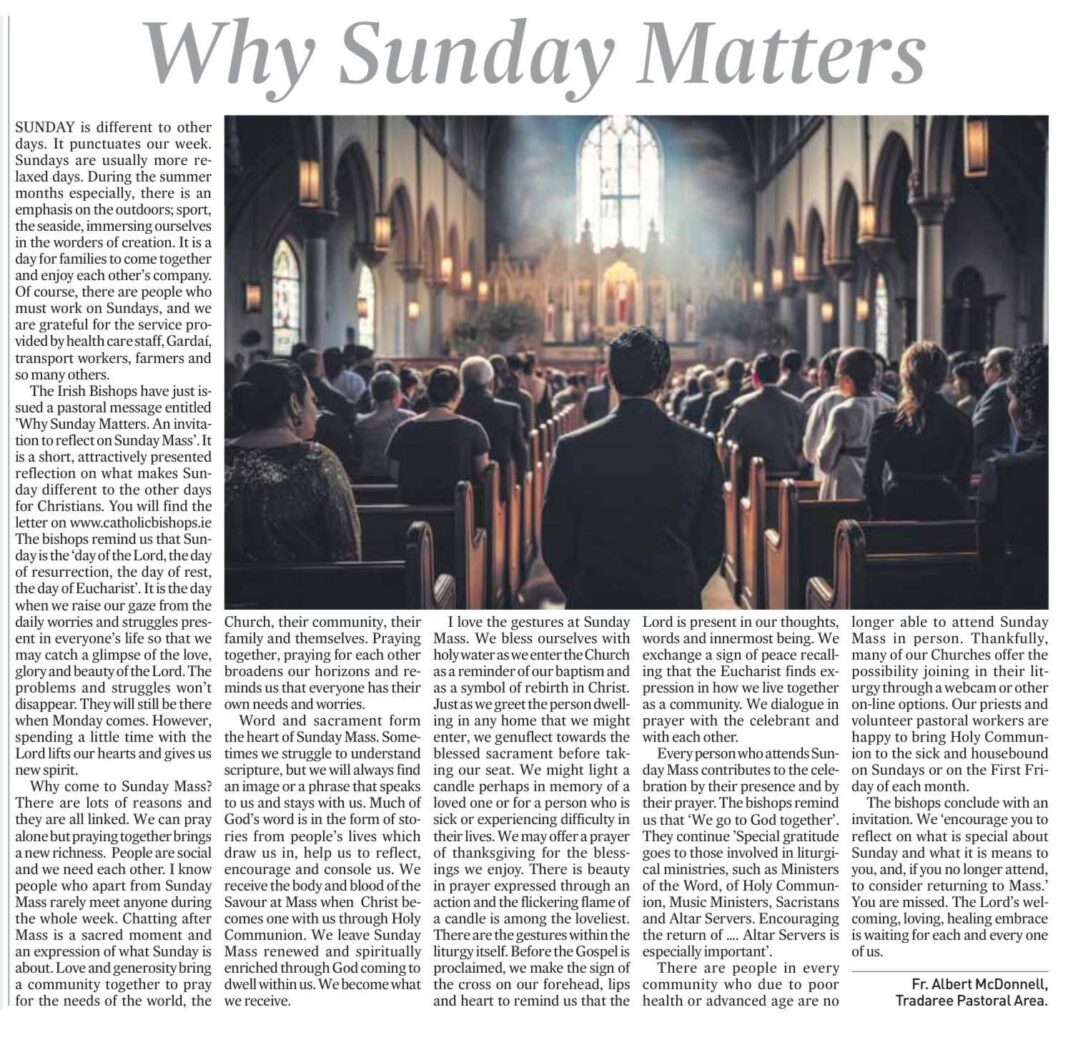 Why Sunday Matters

SUNDAY is different to other days. It punctuates our week. Sundays are usually more relaxed days. During the summer months especially, there is an emphasis on the outdoors; sport, the seaside, immersing ourselves in the worders of creation. It is a day for families to come together and enjoy each other's company. Of course, there are people who must work on Sundays, and we are grateful for the service provided by health care staff, Gardaí, transport workers, farmers and so many others.

The Irish Bishops have just issued a pastoral message entitled 'Why Sunday Matters. An invitation to reflect on Sunday Mass'. It is a short, attractively presented reflection on what makes Sunday different to the other days for Christians. You will find the letter on www.catholicbishops.ie The bishops remind us that Sunday is the 'day of the Lord, the day of resurrection, the day of rest, the day of Eucharist'. It is the day when we raise our gaze from the daily worries and struggles present in everyone's life so that we may catch a glimpse of the love, glory and beauty of the Lord. The problems and struggles won't disappear. They will still be there when Monday comes. However, spending a little time with the Lord lifts our hearts and gives us new spirit.

Why come to Sunday Mass? There are lots of reasons and they are all linked. We can pray alone but praying together brings a new richness. People are social and we need each other. I know people who apart from Sunday Mass rarely meet anyone during the whole week. Chatting after Mass is a sacred moment and an expression of what Sunday is about. Love and generosity bring a community together to pray for the needs of the world, the Church, their community, their family and themselves. Praying together, praying for each other broadens our horizons and reminds us that everyone has their own needs and worries.

Word and sacrament form the heart of Sunday Mass. Sometimes we struggle to understand scripture, but we will always find an image or a phrase that speaks to us and stays with us. Much of God's word is in the form of stories from people's lives which draw us in, help us to reflect, encourage and console us. We receive the body and blood of the Savour at Mass when Christ becomes one with us through Holy Communion. We leave Sunday Mass renewed and spiritually enriched through God coming to dwell within us. We become what we receive.

I love the gestures at Sunday Mass. We bless ourselves with holy water as we enter the Church as a reminder of our baptism and as a symbol of rebirth in Christ. Just as we greet the person dwelling in any home that we might enter, we genuflect towards the blessed sacrament before taking our seat. We might light a candle perhaps in memory of a loved one or for a person who is sick or experiencing difficulty in their lives. We may offer a prayer of thanksgiving for the blessings we enjoy. There is beauty in prayer expressed through an action and the flickering flame of a candle is among the loveliest. There are the gestures within the liturgy itself. Before the Gospel is proclaimed, we make the sign of the cross on our forehead, lips and heart to remind us that the Lord is present in our thoughts, words and innermost being. We exchange a sign of peace recalling that the Eucharist finds expression in how we live together as a community. We dialogue in prayer with the celebrant and with each other.

Every person who attends Sunday Mass contributes to the celebration by their presence and by their prayer. The bishops remind us that 'We go to God together'. They continue 'Special gratitude goes to those involved in liturgical ministries, such as Ministers of the Word, of Holy Communion, Music Ministers, Sacristans and Altar Servers. Encouraging the return of .... Altar Servers is especially important'.

There are people in every community who due to poor health or advanced age are no longer able to attend Sunday Mass in person. Thankfully, many of our Churches offer the possibility joining in their liturgy through a webcam or other on-line options. Our priests and volunteer pastoral workers are happy to bring Holy Communion to the sick and housebound on Sundays or on the First Friday of each month.

The bishops conclude with an invitation. We 'encourage you to reflect on what is special about Sunday and what it is means to you, and, if you no longer attend, to consider returning to Mass.' You are missed. The Lord's welcoming, loving, healing embrace is waiting for each and every one of us.

Fr. Albert McDonnell,
Tradaree Pastoral Area.